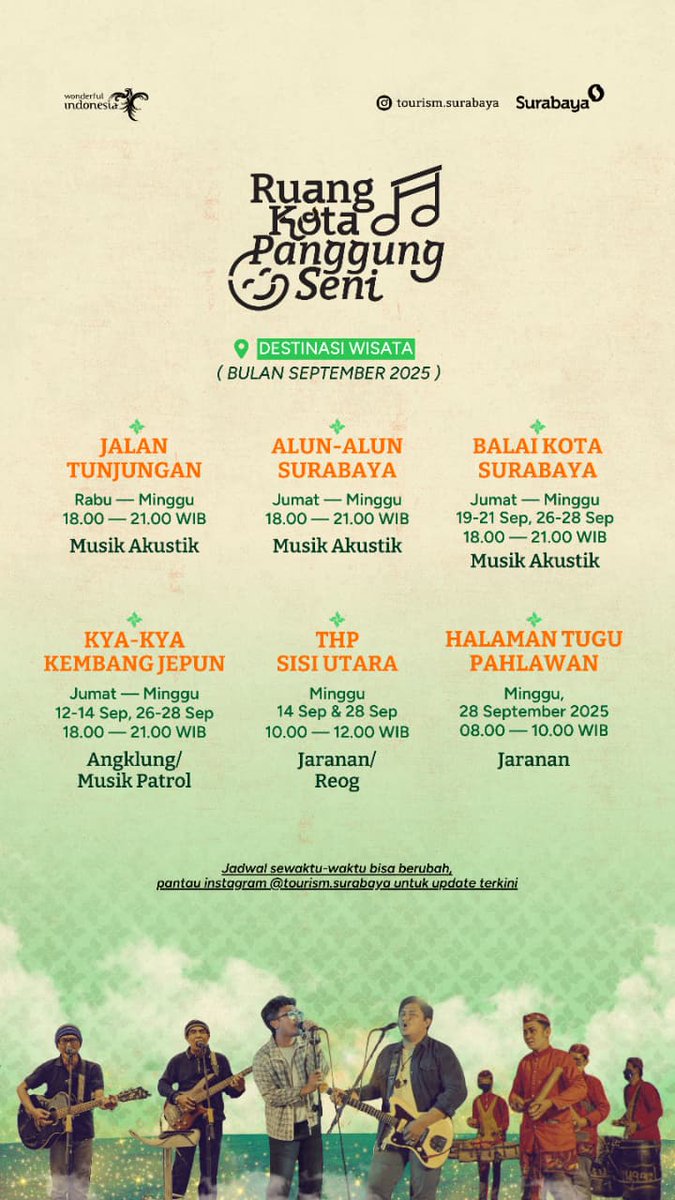 wonderful indonesia

tourism.surabaya

Surabaya

Ruang Kota Panggung Seni

DESTINASI WISATA
( BULAN SEPTEMBER 2025 )

JALAN TUNJUNGAN
Rabu — Minggu
18.00 — 21.00 WIB
Musik Akustik

ALUN-ALUN SURABAYA
Jumat — Minggu
18.00 — 21.00 WIB
Musik Akustik

BALAI KOTA SURABAYA
Jumat — Minggu
19-21 Sep, 26-28 Sep
18.00 — 21.00 WIB
Musik Akustik

KYA-KYA KEMBANG JEPUN
Jumat — Minggu
12-14 Sep, 26-28 Sep
18.00 — 21.00 WIB
Angklung/
Musik Patrol

THP SISI UTARA
Minggu
14 Sep & 28 Sep
10.00 — 12.00 WIB
Jaranan/
Reog

HALAMAN TUGU PAHLAWAN
Minggu,
28 September 2025
08.00 — 10.00 WIB
Jaranan

Jadwal sewaktu-waktu bisa berubah, pantau instagram @tourism.surabaya untuk update terkini